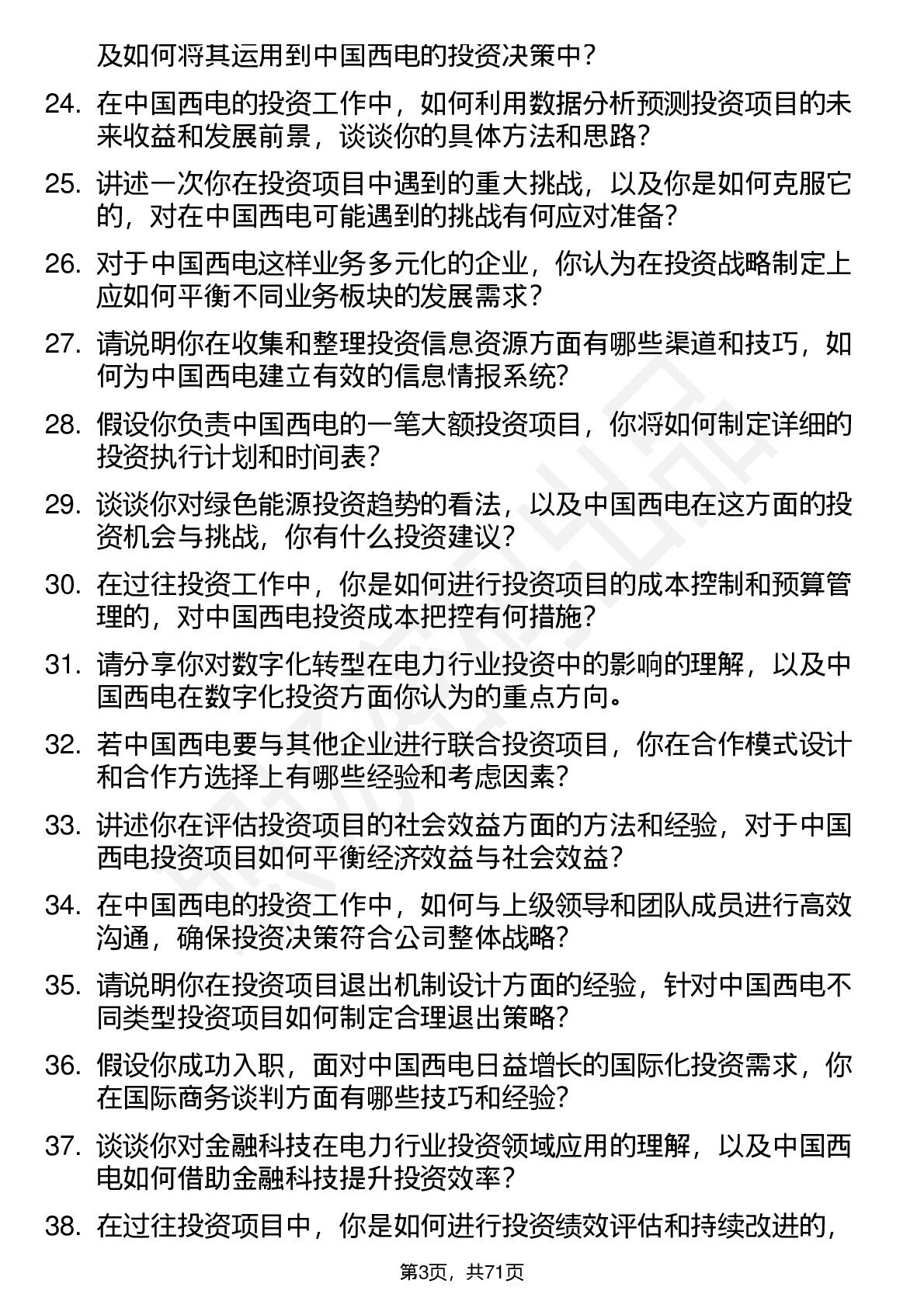 及如何将其运用到中国西电的投资决策中？

24. 在中国西电的投资工作中，如何利用数据分析预测投资项目的未来收益和发展前景，谈谈你的具体方法和思路？

25. 讲述一次你在投资项目中遇到的重大挑战，以及你是如何克服它的，对在中国西电可能遇到的挑战有何应对准备？

26. 对于中国西电这样业务多元化的企业，你认为在投资战略制定上应如何平衡不同业务板块的发展需求？

27. 请说明你在收集和整理投资信息资源方面有哪些渠道和技巧，如何为中国西电建立有效的信息情报系统？

28. 假设你负责中国西电的一笔大额投资项目，你将如何制定详细的投资执行计划和时间表？

29. 谈谈你对绿色能源投资趋势的看法，以及中国西电在这方面的投资机会与挑战，你有什么投资建议？

30. 在过往投资工作中，你是如何进行投资项目的成本控制和预算管理的，对中国西电投资成本把控有何措施？

31. 请分享你对数字化转型在电力行业投资中的影响的理解，以及中国西电在数字化投资方面你认为的重点方向。

32. 若中国西电要与其他企业进行联合投资项目，你在合作模式设计和合作方选择上有哪些经验和考虑因素？

33. 讲述你在评估投资项目的社会效益方面的方法和经验，对于中国西电投资项目如何平衡经济效益与社会效益？

34. 在中国西电的投资工作中，如何与上级领导和团队成员进行高效沟通，确保投资决策符合公司整体战略？

35. 请说明你在投资项目退出机制设计方面的经验，针对中国西电不同类型投资项目如何制定合理退出策略？

36. 假设你成功入职，面对中国西电日益增长的国际化投资需求，你在国际商务谈判方面有哪些技巧和经验？

37. 谈谈你对金融科技在电力行业投资领域应用的理解，以及中国西电如何借助金融科技提升投资效率？

38. 在过往投资项目中，你是如何进行投资绩效评估和持续改进的，

第3页，共71页